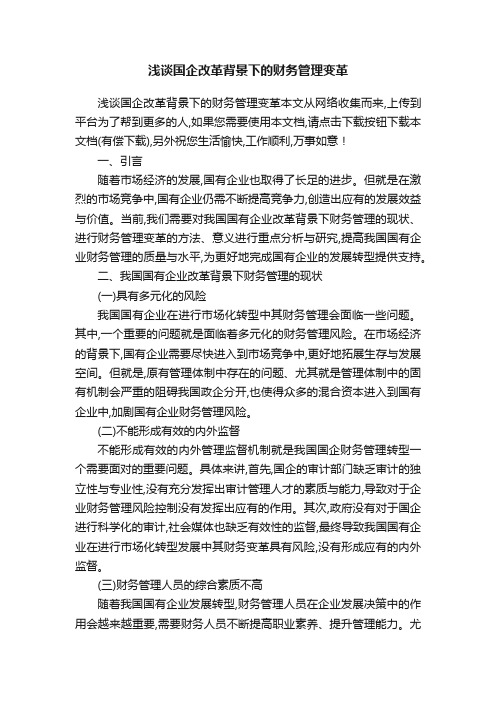 浅谈国企改革背景下的财务管理变革

浅谈国企改革背景下的财务管理变革本文从网络收集而来,上传到平台为了帮到更多的人,如果您需要使用本文档,请点击下载按钮下载本文档(有偿下载),另外祝您生活愉快,工作顺利,万事如意!

一、引言

随着市场经济的发展,国有企业也取得了长足的进步。但就是在激烈的市场竞争中,国有企业仍需不断提高竞争力,创造出应有的发展效益与价值。当前,我们需要对我国国有企业改革背景下财务管理的现状、进行财务管理变革的方法、意义进行重点分析与研究,提高我国国有企业财务管理的质量与水平,为更好地完成国有企业的发展转型提供支持。

二、我国国有企业改革背景下财务管理的现状

(一)具有多元化的风险

我国国有企业在进行市场化转型中其财务管理会面临一些问题。其中,一个重要的问题就是面临着多元化的财务管理风险。在市场经济的背景下,国有企业需要尽快进入到市场竞争中,更好地拓展生存与发展空间。但就是,原有管理体制中存在的问题、尤其就是管理体制中的固有机制会严重的阻碍我国政企分开,也使得众多的混合资本进入到国有企业中,加剧国有企业财务管理风险。

(二)不能形成有效的内外监督

不能形成有效的内外管理监督机制就是我国国企财务管理转型一个需要面对的重要问题。具体来讲,首先,国企的审计部门缺乏审计的独立性与专业性,没有充分发挥出审计管理人才的素质与能力,导致对于企业财务管理风险控制没有发挥出应有的作用。其次,政府没有对于国企进行科学化的审计,社会媒体也缺乏有效性的监督,最终导致我国国有企业在进行市场化转型发展中其财务变革具有风险,没有形成应有的内外监督。

(三)财务管理人员的综合素质不高

随着我国国有企业发展转型,财务管理人员在企业发展决策中的作用会越来越重要,需要财务人员不断提高职业素养、提升管理能力。尤